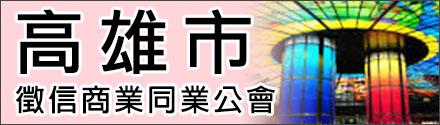 高雄市
徵信商業同業公會